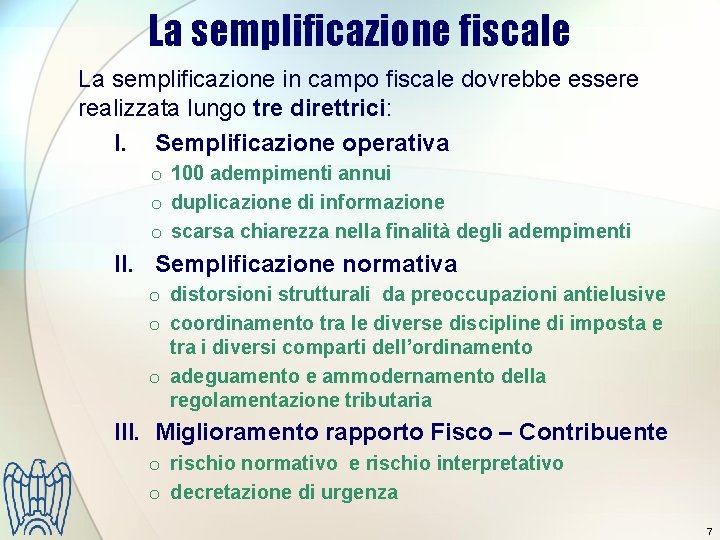 La semplificazione fiscale

La semplificazione in campo fiscale dovrebbe essere realizzata lungo tre direttrici:

I. Semplificazione operativa
o 100 adempimenti annui
o duplicazione di informazione
o scarsa chiarezza nella finalità degli adempimenti

II. Semplificazione normativa
o distorsioni strutturali da preoccupazioni antielusive
o coordinamento tra le diverse discipline di imposta e tra i diversi comparti dell'ordinamento
o adeguamento e ammodernamento della regolamentazione tributaria

III. Miglioramento rapporto Fisco – Contribuente
o rischio normativo e rischio interpretativo
o decretazione di urgenza

7